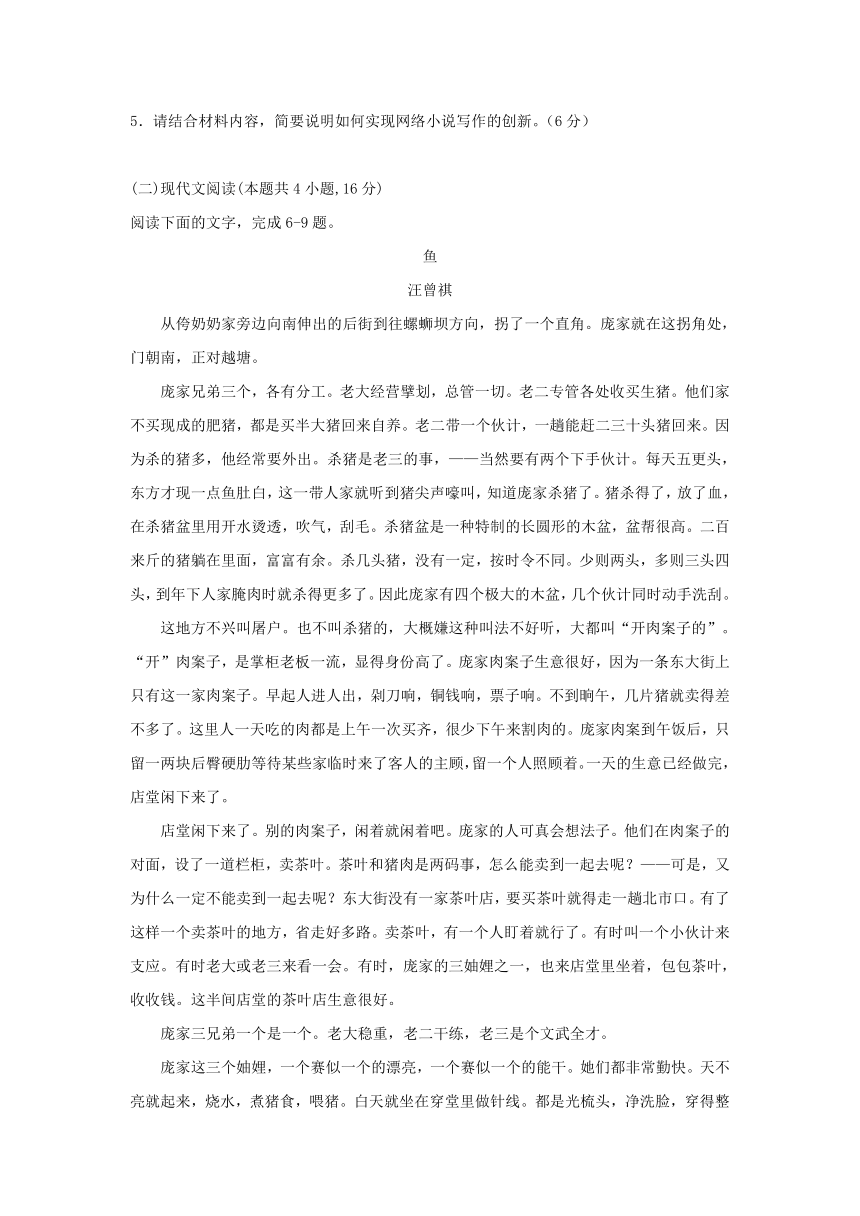 5．请结合材料内容，简要说明如何实现网络小说写作的创新。(6 分)

(二)现代文阅读(本题共 4 小题,16 分)
阅读下面的文字，完成 6-9 题。

鱼

汪曾祺

从侉奶奶家旁边向南伸出的后街到往螺蛳坝方向，拐了一个直角。庞家就在这拐角处，门朝南，正对越塘。

庞家兄弟三个，各有分工。老大经营擘划，总管一切。老二专管各处收买生猪。他们家不买现成的肥猪，都是买半大猪回来自养。老二带一个伙计，一趟能赶二三十头猪回来。因为杀的猪多，他经常要外出。杀猪是老三的事，——当然要有两个下手伙计。每天五更头，东方才现一点鱼肚白，这一带人家就听到猪尖声嚎叫，知道庞家杀猪了。猪杀得了，放了血，在杀猪盆里用开水烫透，吹气，刮毛。杀猪盆是一种特制的长圆形的木盆，盆帮很高。二百来斤的猪躺在里面，富富有余。杀几头猪，没有一定，按时令不同。少则两头，多则三头四头，到年下人家腌肉时就杀得更多了。因此庞家有四个极大的木盆，几个伙计同时动手洗刮。

这地方不兴叫屠户。也不叫杀猪的，大概嫌这种叫法不好听，大都叫“开肉案子的”。“开”肉案子，是掌柜老板一流，显得身份高了。庞家肉案子生意很好，因为一条东大街上只有这一家肉案子。早起人进人出，剁刀响，铜钱响，票子响。不到晌午，几片猪就卖得差不多了。这里人一天吃的肉都是上午一次买齐，很少下午来割肉的。庞家肉案到午饭后，只留一两块后臀硬肋等待某些家临时来了客人的主顾，留一个人照顾着。一天的生意已经做完，店堂闲下来了。

店堂闲下来了。别的肉案子，闲着就闲着吧。庞家的人可真会想法子。他们在肉案子的对面，设了一道栏柜，卖茶叶。茶叶和猪肉是两码事，怎么能卖到一起去呢？——可是，又为什么一定不能卖到一起去呢？东大街没有一家茶叶店，要买茶叶就得走一趟北市口。有了这样一个卖茶叶的地方，省走好多路。卖茶叶，有一个人盯着就行了。有时叫一个小伙计来支应。有时老大或老三来看一会。有时，庞家的三妯娌之一，也来店堂里坐着，包包茶叶，收收钱。这半间店堂的茶叶店生意很好。

庞家三兄弟一个是一个。老大稳重，老二干练，老三是个文武全才。

庞家这三个妯娌，一个赛似一个的漂亮，一个赛似一个的能干。她们都非常勤快。天不亮就起来，烧水，煮猪食，喂猪。白天就坐在穿堂里做针线。都是光梳头，净洗脸，穿得整